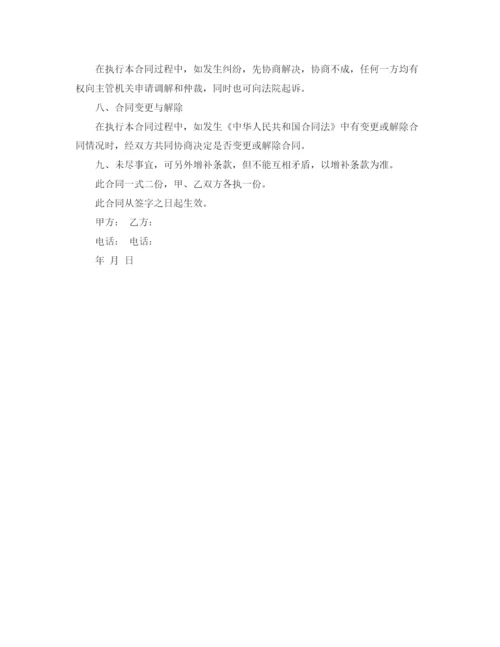 在执行本合同过程中，如发生纠纷，先协商解决，协商不成，任何一方均有权向主管机关申请调解和仲裁，同时也可向法院起诉。

八、合同变更与解除

在执行本合同过程中，如发生《中华人民共和国合同法》中有变更或解除合同情况时，经双方共同协商决定是否变更或解除合同。

九、未尽事宜，可另外增补条款，但不能互相矛盾，以增补条款为准。

此合同一式二份，甲、乙双方各执一份。

此合同从签字之日起生效。

甲方： 乙方：

电话： 电话：

年 月 日